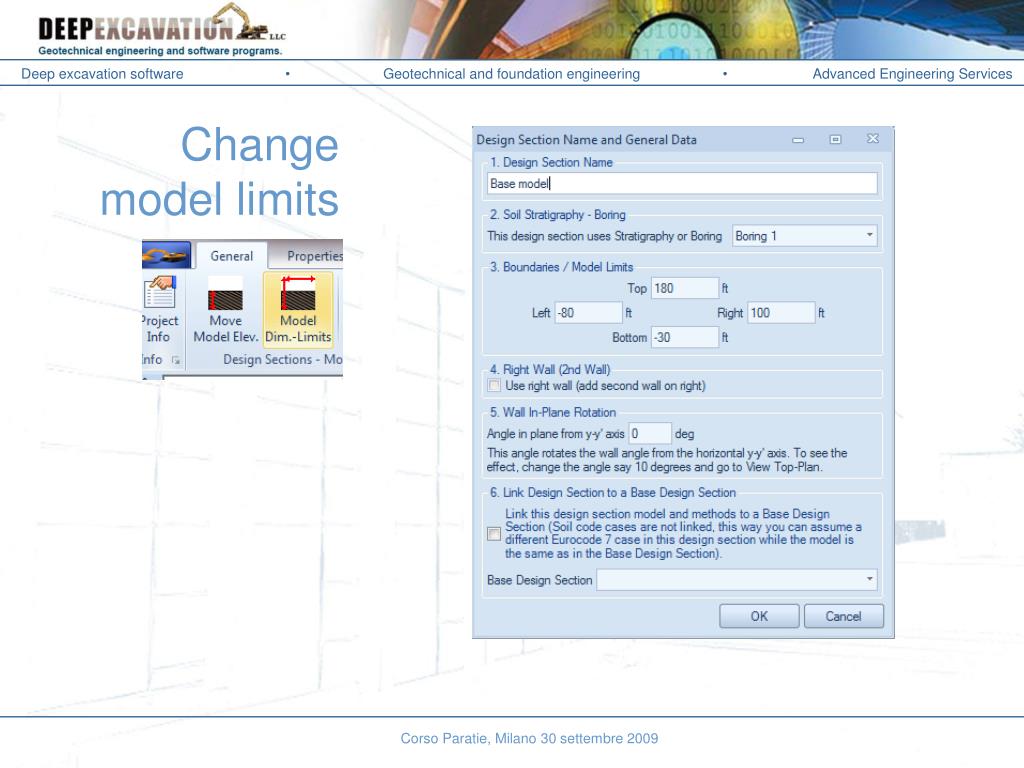 DEEPEXCAVATION LLC
Geotechnical engineering and software programs.

Deep excavation software • Geotechnical and foundation engineering • Advanced Engineering Services

Change model limits

General Properties
Project Info
Move Model Elev.
Model Dim.-Limits
Info
Design Sections - Mo

Design Section Name and General Data

1. Design Section Name
Base model

2. Soil Stratigraphy - Boring
This design section uses Stratigraphy or Boring Boring 1

3. Boundaries / Model Limits
Top 180 ft
Left -80 ft
Right 100 ft
Bottom -30 ft

4. Right Wall (2nd Wall)
Use right wall (add second wall on right)

5. Wall In-Plane Rotation
Angle in plane from y-y' axis 0 deg
This angle rotates the wall angle from the horizontal y-y' axis. To see the effect, change the angle say 10 degrees and go to View Top-Plan.

6. Link Design Section to a Base Design Section
Link this design section model and methods to a Base Design Section (Soil code cases are not linked, this way you can assume a different Eurocode 7 case in this design section while the model is the same as in the Base Design Section).
Base Design Section

OK Cancel

Corso Paratie, Milano 30 settembre 2009